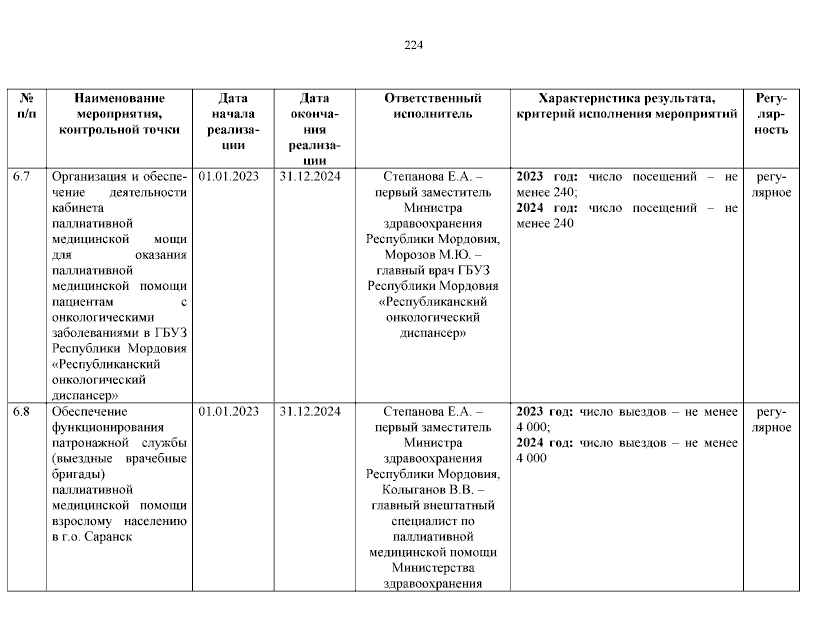 224

| № п/п | Наименование мероприятия, контрольной точки | Дата начала реализации | Дата окончания реализации | Ответственный исполнитель | Характеристика результата, критерий исполнения мероприятий | Регулярность |
|---|---|---|---|---|---|---|
| 6.7 | Организация и обеспечение деятельности кабинета паллиативной медицинской мощи для оказания паллиативной медицинской помощи пациентам с онкологическими заболеваниями в ГБУЗ Республики Мордовия «Республиканский онкологический диспансер» | 01.01.2023 | 31.12.2024 | Степанова Е.А. – первый заместитель Министра здравоохранения Республики Мордовия, Морозов М.Ю. – главный врач ГБУЗ Республики Мордовия «Республиканский онкологический диспансер» | **2023 год:** число посещений – не менее 240; **2024 год:** число посещений – не менее 240 | регулярное |
| 6.8 | Обеспечение функционирования патронажной службы (выездные врачебные бригады) паллиативной медицинской помощи взрослому населению в г.о. Саранск | 01.01.2023 | 31.12.2024 | Степанова Е.А. – первый заместитель Министра здравоохранения Республики Мордовия, Колыганов В.В. – главный внештатный специалист по паллиативной медицинской помощи Министерства здравоохранения | **2023 год:** число выездов – не менее 4 000; **2024 год:** число выездов – не менее 4 000 | регулярное |